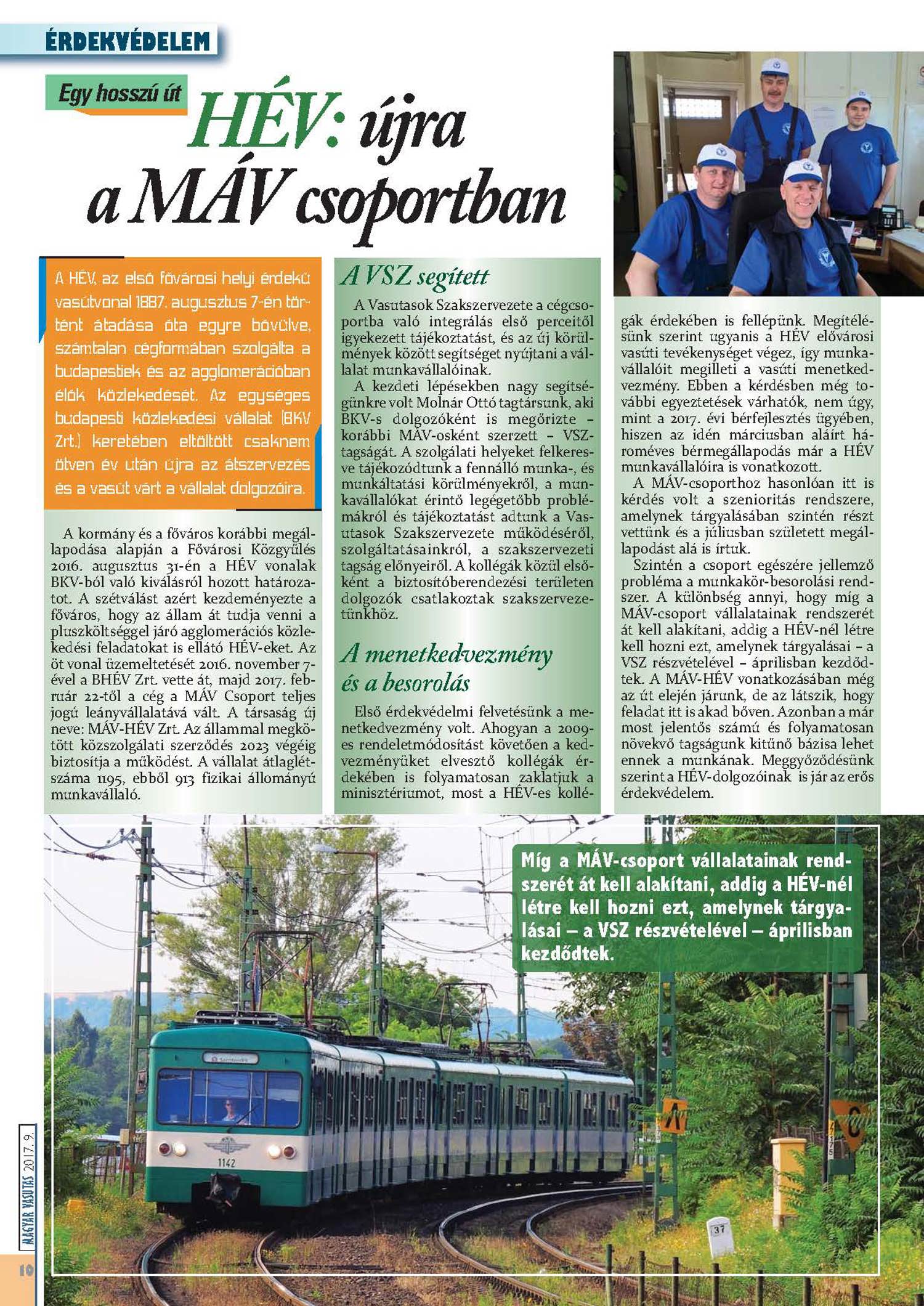 ÉRDEKVÉDELEM

Egy hosszú út

HÉV: újra a MÁV csoportban

A HÉV, az első fővárosi helyi érdekű vasútvonal 1887. augusztus 7-én történt átadása óta egyre bővülve, számtalan cégformában szolgálta a budapestiek és az agglomerációban élők közlekedését. Az egységes budapesti közlekedési vállalat (BKV Zrt.) keretében eltöltött csaknem ötven év után újra az átszervezés és a vasút várt a vállalat dolgozóira.

A kormány és a főváros korábbi megállapodása alapján a Fővárosi Közgyűlés 2016. augusztus 31-én a HÉV vonalak BKV-ból való kiválásról hozott határozatot. A szétválást azért kezdeményezte a főváros, hogy az állam át tudja venni a pluszköltséggel járó agglomerációs közlekedési feladatokat is ellátó HÉV-eket. Az öt vonal üzemeltetését 2016. november 7-ével a BHÉV Zrt. vette át, majd 2017. február 22-től a cég a MÁV Csoport teljes jogú leányvállalatává vált. A társaság új neve: MÁV-HÉV Zrt. Az állammal megkötött közszolgálati szerződés 2023 végéig biztosítja a működést. A vállalat átlaglétszáma 1195, ebből 913 fizikai állományú munkavállaló.

A VSZ segített

A Vasutasok Szakszervezete a cégcsoportba való integrálás első perceitől igyekezett tájékoztatást, és az új körülmények között segítséget nyújtani a vállalat munkavállalóinak.

A kezdeti lépésekben nagy segítségünkre volt Molnár Ottó tagtársunk, aki BKV-s dolgozóként is megőrizte – korábbi MÁV-osként szerzett – VSZ-tagságát. A szolgálati helyeket felkeresve tájékozódtunk a fennálló munka-, és munkáltatási körülményekről, a munkavállalókat érintő legégetőbb problémákról és tájékoztatást adtunk a Vasutasok Szakszervezete működéséről, szolgáltatásainkról, a szakszervezeti tagság előnyeiről. A kollégák közül elsőként a biztosítóberendezési területen dolgozók csatlakoztak szakszervezetünkhöz.

A menetkedvezmény és a besorolás

Első érdekvédelmi felvetésünk a menetkedvezmény volt. Ahogyan a 2009-es rendeletmódosítást követően a kedvezményüket elvesztő kollégák érdekében is folyamatosan zaklatjuk a minisztériumot, most a HÉV-es kollégák érdekében is fellépünk. Megítélésünk szerint ugyanis a HÉV elővárosi vasúti tevékenységet végez, így munkavállalóit megilleti a vasúti menetkedvezmény. Ebben a kérdésben még további egyeztetések várhatók, nem úgy, mint a 2017. évi bérfejlesztés ügyében, hiszen az idén márciusban aláírt hároméves bérmegállapodás már a HÉV munkavállalóira is vonatkozott.

A MÁV-csoporthoz hasonlóan itt is kérdés volt a szenioritás rendszere, amelynek tárgyalásában szintén részt vettünk és a júliusban született megállapodást alá is írtuk.

Szintén a csoport egészére jellemző probléma a munkakör-besorolási rendszer. A különbség annyi, hogy míg a MÁV-csoport vállalatainak rendszerét át kell alakítani, addig a HÉV-nél létre kell hozni ezt, amelynek tárgyalásai – a VSZ részvételével – áprilisban kezdődtek. A MÁV-HÉV vonatkozásában még az út elején járunk, de az látszik, hogy feladat itt is akad bőven. Azonban a már most jelentős számú és folyamatosan növekvő tagságunk kitűnő bázisa lehet ennek a munkának. Meggyőződésünk szerint a HÉV-dolgozóinak is jár az erős érdekvédelem.

Míg a MÁV-csoport vállalatainak rendszerét át kell alakítani, addig a HÉV-nél létre kell hozni ezt, amelynek tárgyalásai – a VSZ részvételével – áprilisban kezdődtek.

1142

37

MAGYAR VASUTAS 2017. 9.

10